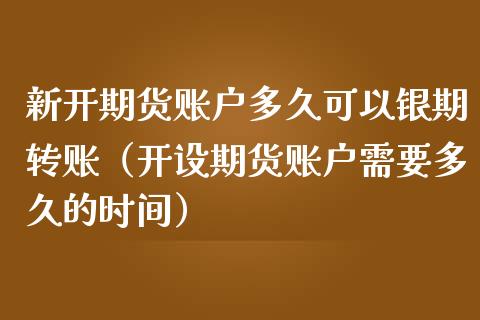 新开期货账户多久可以银期转账（开设期货账户需要多久的时间）